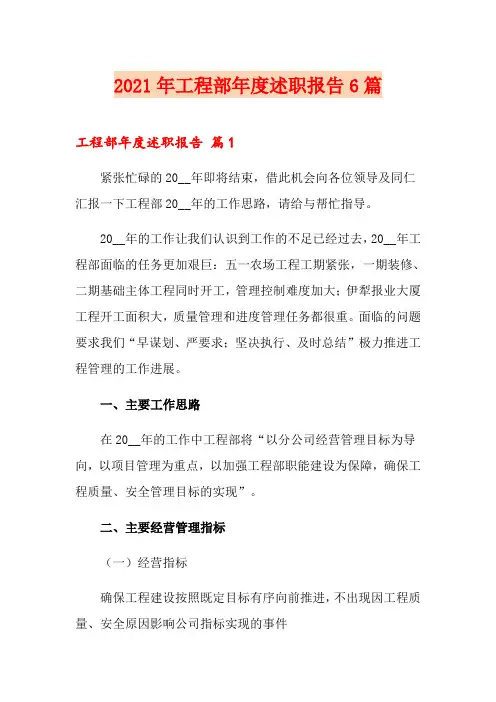 2021年工程部年度述职报告6篇

工程部年度述职报告 篇1

紧张忙碌的20__年即将结束，借此机会向各位领导及同仁汇报一下工程部20__年的工作思路，请给与帮忙指导。

20__年的工作让我们认识到工作的不足已经过去，20__年工程部面临的任务更加艰巨：五一农场工程工期紧张，一期装修、二期基础主体工程同时开工，管理控制难度加大；伊犁报业大厦工程开工面积大，质量管理和进度管理任务都很重。面临的问题要求我们“早谋划、严要求；坚决执行、及时总结”极力推进工程管理的工作进展。

一、主要工作思路

在20__年的工作中工程部将“以分公司经营管理目标为导向，以项目管理为重点，以加强工程部职能建设为保障，确保工程质量、安全管理目标的实现”。

二、主要经营管理指标

（一）经营指标

确保工程建设按照既定目标有序向前推进，不出现因工程质量、安全原因影响公司指标实现的事件